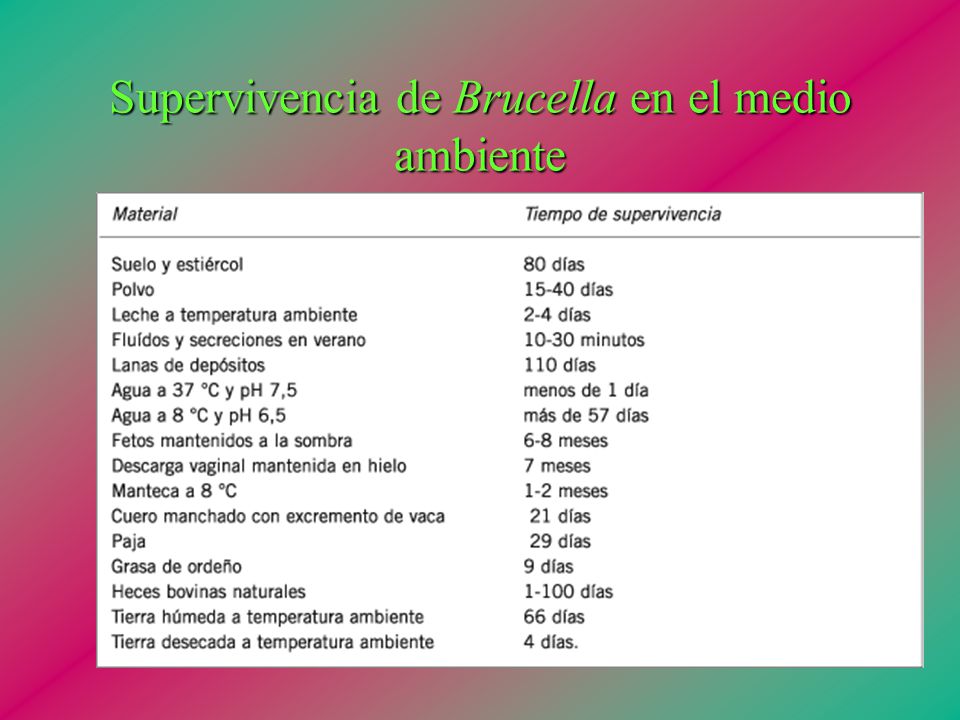 Supervivencia de Brucella en el medio ambiente

| Material | Tiempo de supervivencia |
|---|---|
| Suelo y estiércol | 80 días |
| Polvo | 15-40 días |
| Leche a temperatura ambiente | 2-4 días |
| Fluídos y secreciones en verano | 10-30 minutos |
| Lanas de depósitos | 110 días |
| Agua a 37 °C y pH 7,5 | menos de 1 día |
| Agua a 8 °C y pH 6,5 | más de 57 días |
| Fetos mantenidos a la sombra | 6-8 meses |
| Descarga vaginal mantenida en hielo | 7 meses |
| Manteca a 8 °C | 1-2 meses |
| Cuero manchado con excremento de vaca | 21 días |
| Paja | 29 días |
| Grasa de ordeño | 9 días |
| Heces bovinas naturales | 1-100 días |
| Tierra húmeda a temperatura ambiente | 66 días |
| Tierra desecada a temperatura ambiente | 4 días. |